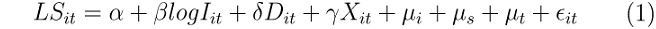 $LS_{it} = \alpha + \beta log I_{it} + \delta D_{it} + \gamma X_{it} + \mu_i + \mu_s + \mu_t + \epsilon_{it}$ (1)